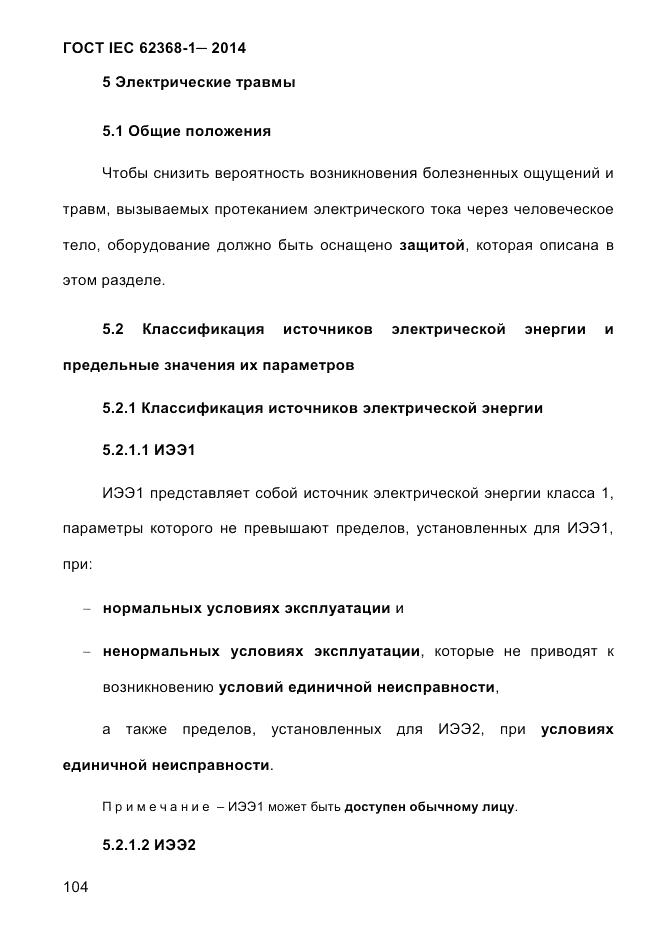 ГОСТ IEC 62368-1— 2014

5 Электрические травмы

5.1 Общие положения

Чтобы снизить вероятность возникновения болезненных ощущений и травм, вызываемых протеканием электрического тока через человеческое тело, оборудование должно быть оснащено защитой, которая описана в этом разделе.

5.2 Классификация источников электрической энергии и предельные значения их параметров

5.2.1 Классификация источников электрической энергии

5.2.1.1 ИЭЭ1

ИЭЭ1 представляет собой источник электрической энергии класса 1, параметры которого не превышают пределов, установленных для ИЭЭ1, при:

– нормальных условиях эксплуатации и

– ненормальных условиях эксплуатации, которые не приводят к возникновению условий единичной неисправности,

а также пределов, установленных для ИЭЭ2, при условиях единичной неисправности.

Примечание – ИЭЭ1 может быть доступен обычному лицу.

5.2.1.2 ИЭЭ2

104